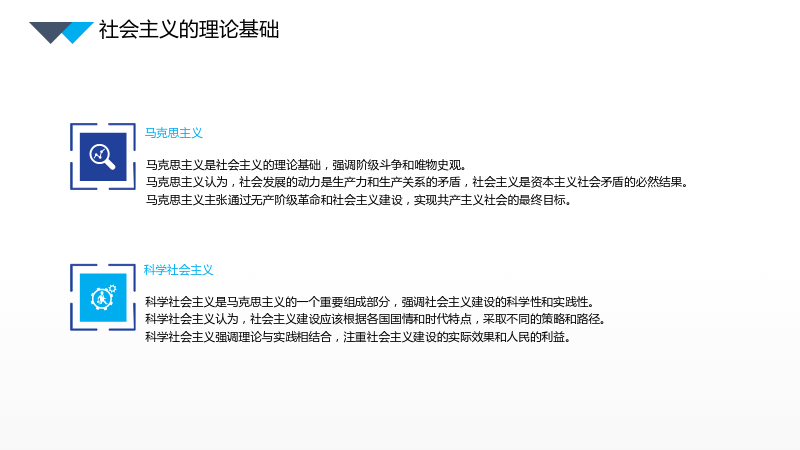 社会主义的理论基础

马克思主义

马克思主义是社会主义的理论基础，强调阶级斗争和唯物史观。
马克思主义认为，社会发展的动力是生产力和生产关系的矛盾，社会主义是资本主义社会矛盾的必然结果。
马克思主义主张通过无产阶级革命和社会主义建设，实现共产主义社会的最终目标。

科学社会主义

科学社会主义是马克思主义的一个重要组成部分，强调社会主义建设的科学性和实践性。
科学社会主义认为，社会主义建设应该根据各国国情和时代特点，采取不同的策略和路径。
科学社会主义强调理论与实践相结合，注重社会主义建设的实际效果和人民的利益。